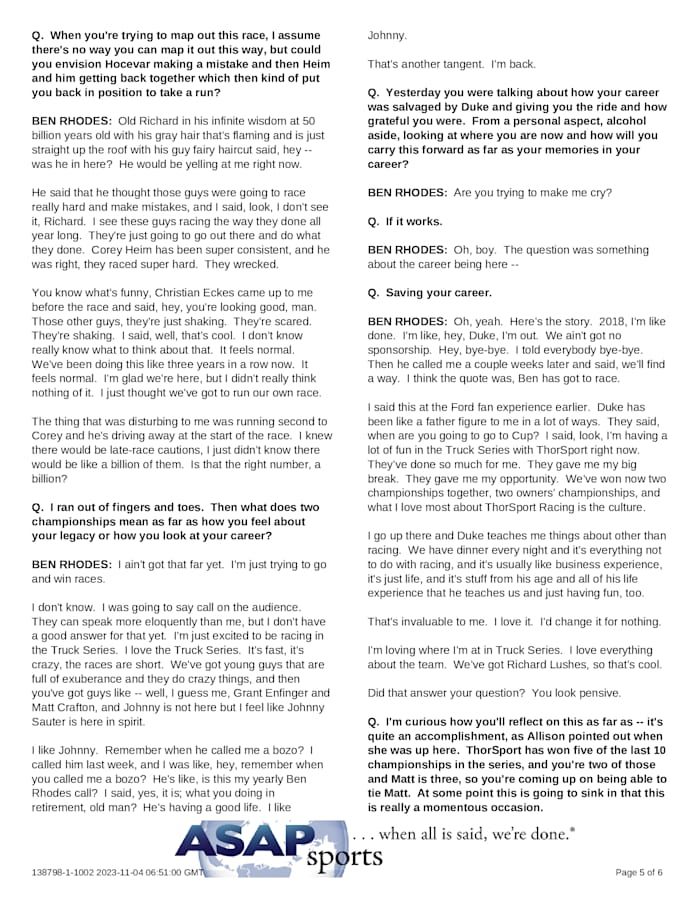 Q. When you're trying to map out this race, I assume there's no way you can map it out this way, but could you envision Hocevar making a mistake and then Heim and him getting back together which then kind of put you back in position to take a run?

BEN RHODES: Old Richard in his infinite wisdom at 50 billion years old with his gray hair that's flaming and is just straight up the roof with his guy fairy haircut said, hey -- was he in here? He would be yelling at me right now.

He said that he thought those guys were going to race really hard and make mistakes, and I said, look, I don't see it, Richard. I see these guys racing the way they done all year long. They're just going to go out there and do what they done. Corey Heim has been super consistent, and he was right, they raced super hard. They wrecked.

You know what's funny, Christian Eckes came up to me before the race and said, hey, you're looking good, man. Those other guys, they're just shaking. They're scared. They're shaking. I said, well, that's cool. I don't know really know what to think about that. It feels normal. We've been doing this like three years in a row now. It feels normal. I'm glad we're here, but I didn't really think nothing of it. I just thought we've got to run our own race.

The thing that was disturbing to me was running second to Corey and he's driving away at the start of the race. I knew there would be late-race cautions, I just didn't know there would be like a billion of them. Is that the right number, a billion?

Q. I ran out of fingers and toes. Then what does two championships mean as far as how you feel about your legacy or how you look at your career?

BEN RHODES: I ain't got that far yet. I'm just trying to go and win races.

I don't know. I was going to say call on the audience. They can speak more eloquently than me, but I don't have a good answer for that yet. I'm just excited to be racing in the Truck Series. I love the Truck Series. It's fast, it's crazy, the races are short. We've got young guys that are full of exuberance and they do crazy things, and then you've got guys like -- well, I guess me, Grant Enfinger and Matt Crafton, and Johnny is not here but I feel like Johnny Sauter is here in spirit.

I like Johnny. Remember when he called me a bozo? I called him last week, and I was like, hey, remember when you called me a bozo? He's like, is this my yearly Ben Rhodes call? I said, yes, it is; what you doing in retirement, old man? He's having a good life. I like Johnny.

That's another tangent. I'm back.

Q. Yesterday you were talking about how your career was salvaged by Duke and giving you the ride and how grateful you were. From a personal aspect, alcohol aside, looking at where you are now and how will you carry this forward as far as your memories in your career?

BEN RHODES: Are you trying to make me cry?

Q. If it works.

BEN RHODES: Oh, boy. The question was something about the career being here --

Q. Saving your career.

BEN RHODES: Oh, yeah. Here's the story. 2018, I'm like done. I'm like, hey, Duke, I'm out. We ain't got no sponsorship. Hey, bye-bye. I told everybody bye-bye. Then he called me a couple weeks later and said, we'll find a way. I think the quote was, Ben has got to race.

I said this at the Ford fan experience earlier. Duke has been like a father figure to me in a lot of ways. They said, when are you going to go to Cup? I said, look, I'm having a lot of fun in the Truck Series with ThorSport right now. They've done so much for me. They gave me my big break. They gave me my opportunity. We've won now two championships together, two owners' championships, and what I love most about ThorSport Racing is the culture.

I go up there and Duke teaches me things about other than racing. We have dinner every night and it's everything not to do with racing, and it's usually like business experience, it's just life, and it's stuff from his age and all of his life experience that he teaches us and just having fun, too.

That's invaluable to me. I love it. I'd change it for nothing.

I'm loving where I'm at in Truck Series. I love everything about the team. We've got Richard Lushes, so that's cool.

Did that answer your question? You look pensive.

Q. I'm curious how you'll reflect on this as far as -- it's quite an accomplishment, as Allison pointed out when she was up here. ThorSport has won five of the last 10 championships in the series, and you're two of those and Matt is three, so you're coming up on being able to tie Matt. At some point this is going to sink in that this is really a momentous occasion.

ASAP sports . . . when all is said, we're done.®

138798-1-1002 2023-11-04 06:51:00 GMT

Page 5 of 6